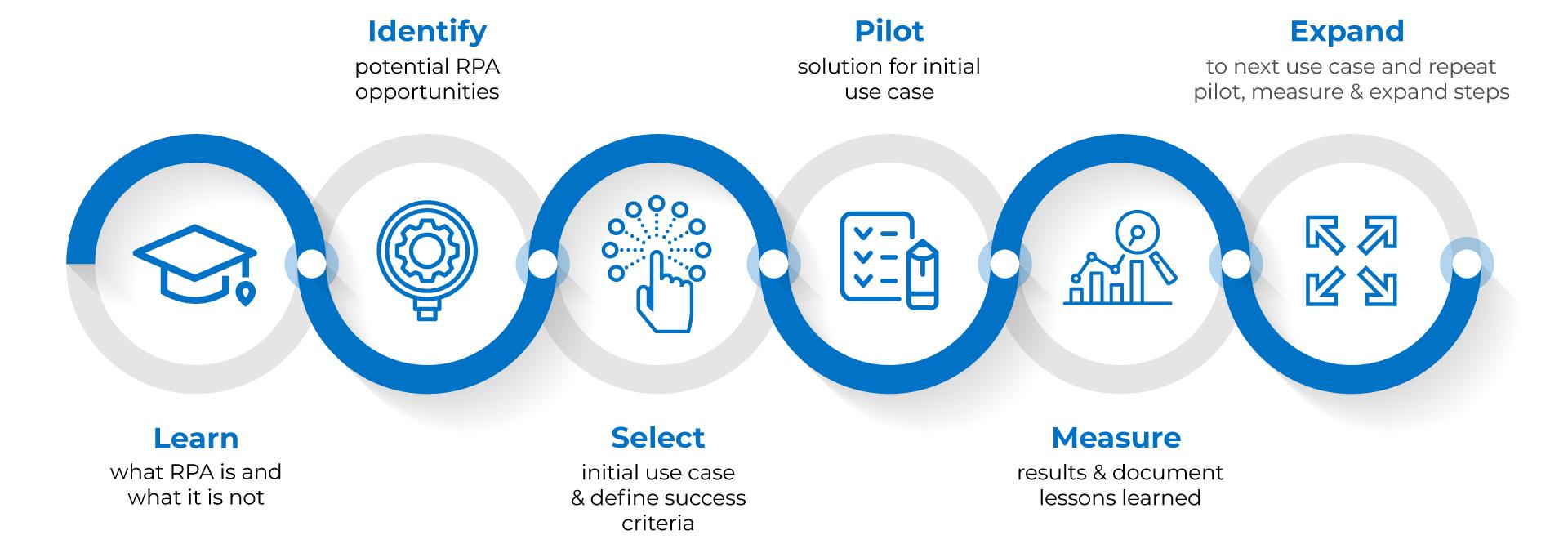 Learn
what RPA is and what it is not

Identify
potential RPA opportunities

Select
initial use case & define success criteria

Pilot
solution for initial use case

Measure
results & document lessons learned

Expand
to next use case and repeat pilot, measure & expand steps